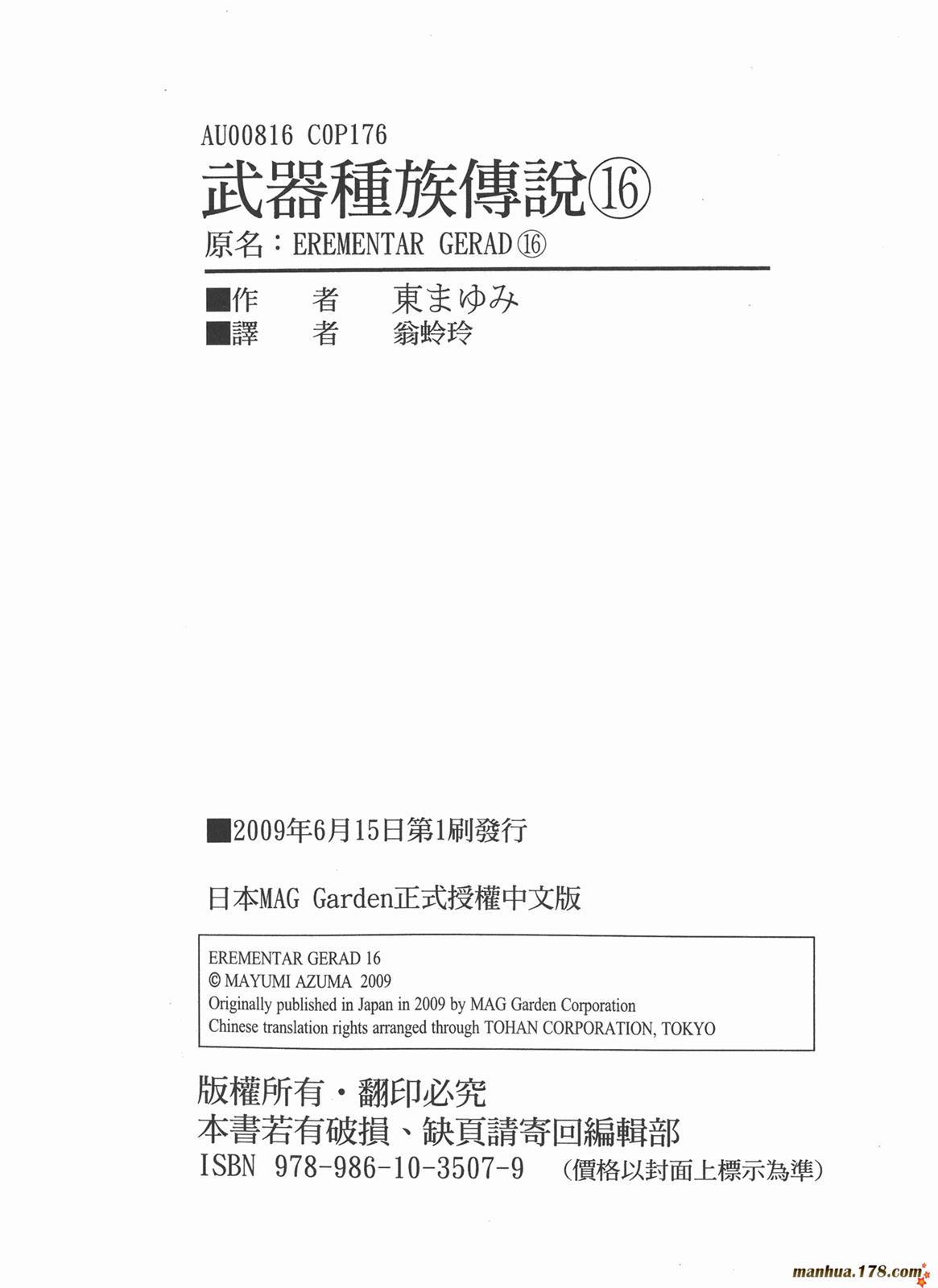 AU00816 C0P176

武器種族傳說⑯

原名：EREMENTAR GERAD⑯

■作　者　東まゆみ
■譯　者　翁蛉玲

■2009年6月15日第1刷發行

日本MAG Garden正式授權中文版

EREMENTAR GERAD 16
© MAYUMI AZUMA 2009
Originally published in Japan in 2009 by MAG Garden Corporation
Chinese translation rights arranged through TOHAN CORPORATION, TOKYO

版權所有・翻印必究
本書若有破損、缺頁請寄回編輯部
ISBN 978-986-10-3507-9 （價格以封面上標示為準）

manhua.178.com